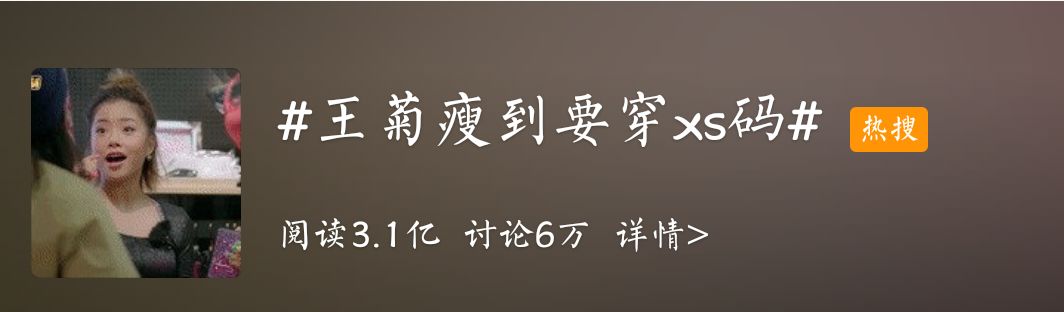 #王菊瘦到要穿xs码# 热搜

阅读3.1亿 讨论6万 详情>